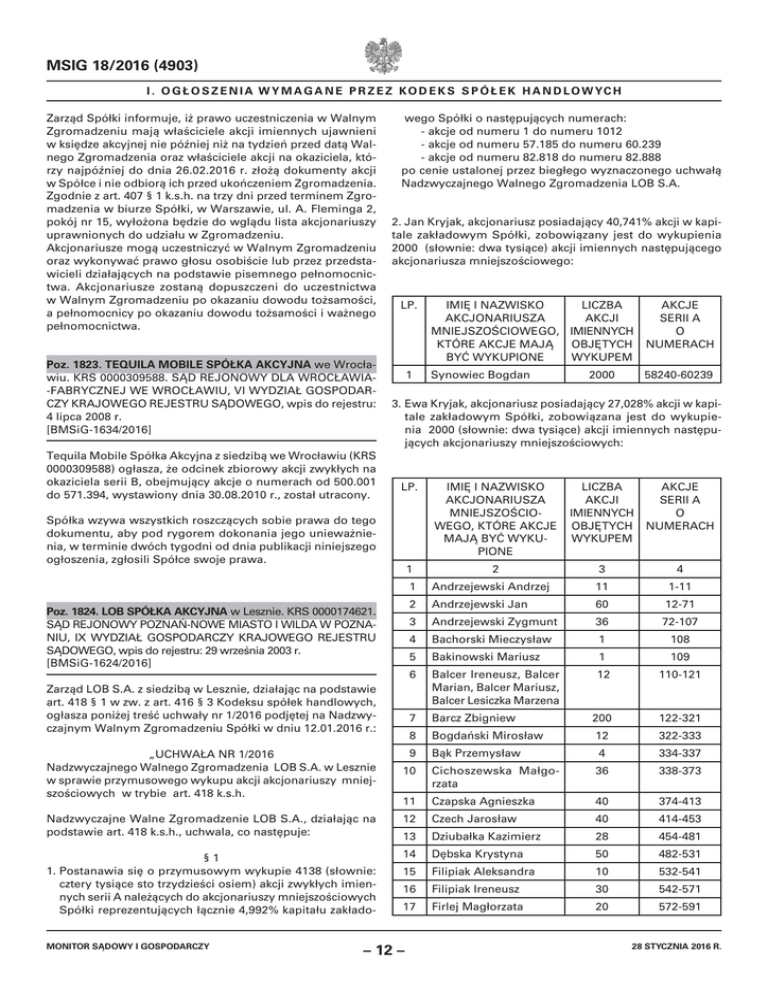 MSIG 18/2016 (4903)

I. OGŁOSZENIA WYMAGANE PRZEZ KODEKS SPÓŁEK HANDLOWYCH

Zarząd Spółki informuje, iż prawo uczestniczenia w Walnym Zgromadzeniu mają właściciele akcji imiennych ujawnieni w księdze akcyjnej nie później niż na tydzień przed datą Walnego Zgromadzenia oraz właściciele akcji na okaziciela, którzy najpóźniej do dnia 26.02.2016 r. złożą dokumenty akcji w Spółce i nie odbiorą ich przed ukończeniem Zgromadzenia. Zgodnie z art. 407 § 1 k.s.h. na trzy dni przed terminem Zgromadzenia w biurze Spółki, w Warszawie, ul. A. Fleminga 2, pokój nr 15, wyłożona będzie do wglądu lista akcjonariuszy uprawnionych do udziału w Zgromadzeniu.
Akcjonariusze mogą uczestniczyć w Walnym Zgromadzeniu oraz wykonywać prawo głosu osobiście lub przez przedstawicieli działających na podstawie pisemnego pełnomocnictwa. Akcjonariusze zostaną dopuszczeni do uczestnictwa w Walnym Zgromadzeniu po okazaniu dowodu tożsamości, a pełnomocnicy po okazaniu dowodu tożsamości i ważnego pełnomocnictwa.

Poz. 1823. TEQUILA MOBILE SPÓŁKA AKCYJNA we Wrocławiu. KRS 0000309588. SĄD REJONOWY DLA WROCŁAWIA-FABRYCZNEJ WE WROCŁAWIU, VI WYDZIAŁ GOSPODARCZY KRAJOWEGO REJESTRU SĄDOWEGO, wpis do rejestru: 4 lipca 2008 r.
[BMSiG-1634/2016]

Tequila Mobile Spółka Akcyjna z siedzibą we Wrocławiu (KRS 0000309588) ogłasza, że odcinek zbiorowy akcji zwykłych na okaziciela serii B, obejmujący akcje o numerach od 500.001 do 571.394, wystawiony dnia 30.08.2010 r., został utracony.

Spółka wzywa wszystkich roszczących sobie prawa do tego dokumentu, aby pod rygorem dokonania jego unieważnienia, w terminie dwóch tygodni od dnia publikacji niniejszego ogłoszenia, zgłosili Spółce swoje prawa.

Poz. 1824. LOB SPÓŁKA AKCYJNA w Lesznie. KRS 0000174621. SĄD REJONOWY POZNAŃ-NOWE MIASTO I WILDA W POZNANIU, IX WYDZIAŁ GOSPODARCZY KRAJOWEGO REJESTRU SĄDOWEGO, wpis do rejestru: 29 września 2003 r.
[BMSiG-1624/2016]

Zarząd LOB S.A. z siedzibą w Lesznie, działając na podstawie art. 418 § 1 w zw. z art. 416 § 3 Kodeksu spółek handlowych, ogłasza poniżej treść uchwały nr 1/2016 podjętej na Nadzwyczajnym Walnym Zgromadzeniu Spółki w dniu 12.01.2016 r.:

„UCHWAŁA NR 1/2016
Nadzwyczajnego Walnego Zgromadzenia LOB S.A. w Lesznie w sprawie przymusowego wykupu akcji akcjonariuszy mniejszościowych w trybie art. 418 k.s.h.

Nadzwyczajne Walne Zgromadzenie LOB S.A., działając na podstawie art. 418 k.s.h., uchwala, co następuje:

§ 1
1. Postanawia się o przymusowym wykupie 4138 (słownie: cztery tysiące sto trzydzieści osiem) akcji zwykłych imiennych serii A należących do akcjonariuszy mniejszościowych Spółki reprezentujących łącznie 4,992% kapitału zakładowego Spółki o następujących numerach:
- akcje od numeru 1 do numeru 1012
- akcje od numeru 57.185 do numeru 60.239
- akcje od numeru 82.818 do numeru 82.888
po cenie ustalonej przez biegłego wyznaczonego uchwałą Nadzwyczajnego Walnego Zgromadzenia LOB S.A.

2. Jan Kryjak, akcjonariusz posiadający 40,741% akcji w kapitale zakładowym Spółki, zobowiązany jest do wykupienia 2000 (słownie: dwa tysiące) akcji imiennych następującego akcjonariusza mniejszościowego:

| LP. | IMIĘ I NAZWISKO AKCJONARIUSZA MNIEJSZOŚCIOWEGO, KTÓRE AKCJE MAJĄ BYĆ WYKUPIONE | LICZBA AKCJI IMIENNYCH OBJĘTYCH WYKUPEM | AKCJE SERII A O NUMERACH |
|---|---|---|---|
| 1 | Synowiec Bogdan | 2000 | 58240-60239 |

3. Ewa Kryjak, akcjonariusz posiadający 27,028% akcji w kapitale zakładowym Spółki, zobowiązana jest do wykupienia 2000 (słownie: dwa tysiące) akcji imiennych następujących akcjonariuszy mniejszościowych:

| LP. | IMIĘ I NAZWISKO AKCJONARIUSZA MNIEJSZOŚCIOWEGO, KTÓRE AKCJE MAJĄ BYĆ WYKUPIONE | LICZBA AKCJI IMIENNYCH OBJĘTYCH WYKUPEM | AKCJE SERII A O NUMERACH |
|---|---|---|---|
| 1 | 2 | 3 | 4 |
| 1 | Andrzejewski Andrzej | 11 | 1-11 |
| 2 | Andrzejewski Jan | 60 | 12-71 |
| 3 | Andrzejewski Zygmunt | 36 | 72-107 |
| 4 | Bachorski Mieczysław | 1 | 108 |
| 5 | Bakinowski Mariusz | 1 | 109 |
| 6 | Balcer Ireneusz, Balcer Marian, Balcer Mariusz, Balcer Lesiczka Marzena | 12 | 110-121 |
| 7 | Barcz Zbigniew | 200 | 122-321 |
| 8 | Bogdański Mirosław | 12 | 322-333 |
| 9 | Bąk Przemysław | 4 | 334-337 |
| 10 | Cichoszewska Małgorzata | 36 | 338-373 |
| 11 | Czapska Agnieszka | 40 | 374-413 |
| 12 | Czech Jarosław | 40 | 414-453 |
| 13 | Dziubałka Kazimierz | 28 | 454-481 |
| 14 | Dębska Krystyna | 50 | 482-531 |
| 15 | Filipiak Aleksandra | 10 | 532-541 |
| 16 | Filipiak Ireneusz | 30 | 542-571 |
| 17 | Firlej Magłorzata | 20 | 572-591 |

MONITOR SĄDOWY I GOSPODARCZY – 12 – 28 STYCZNIA 2016 R.